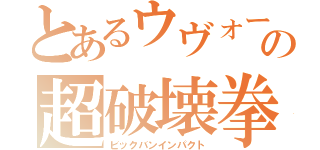 とあるウヴォーの
超破壊拳
ビックバンインパクト